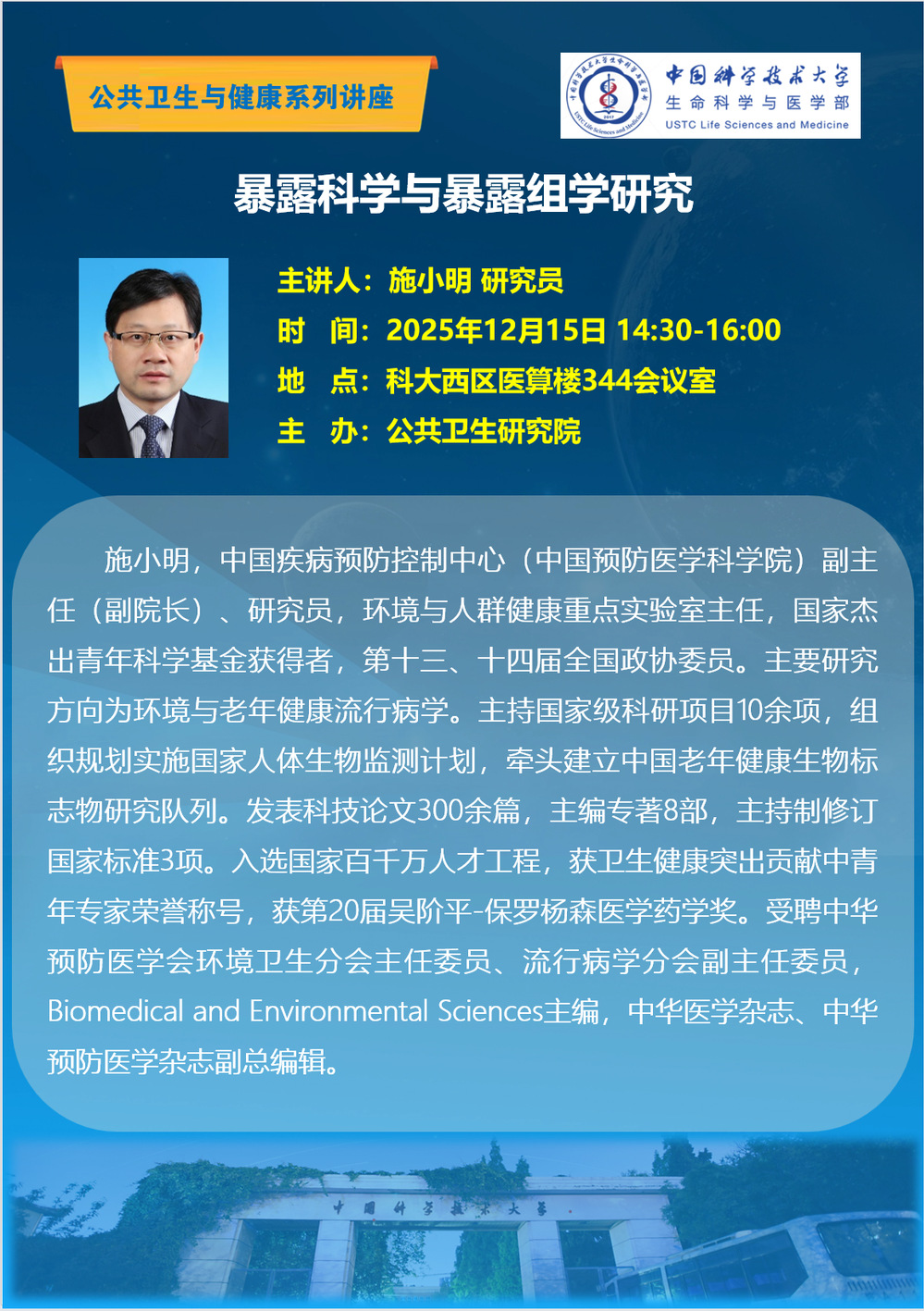 公共卫生与健康系列讲座

中国科学技术大学
生命科学与医学部
USTC Life Sciences and Medicine

暴露科学与暴露组学研究

主讲人：施小明 研究员
时 间：2025年12月15日 14:30-16:00
地 点：科大西区医算楼344会议室
主 办：公共卫生研究院

施小明，中国疾病预防控制中心（中国预防医学科学院）副主任（副院长）、研究员，环境与人群健康重点实验室主任，国家杰出青年科学基金获得者，第十三、十四届全国政协委员。主要研究方向为环境与老年健康流行病学。主持国家级科研项目10余项，组织规划实施国家人体生物监测计划，牵头建立中国老年健康生物标志物研究队列。发表科技论文300余篇，主编专著8部，主持制修订国家标准3项。入选国家百千万人才工程，获卫生健康突出贡献中青年专家荣誉称号，获第20届吴阶平-保罗杨森医学药学奖。受聘中华预防医学会环境卫生分会主任委员、流行病学分会副主任委员，Biomedical and Environmental Sciences主编，中华医学杂志、中华预防医学杂志副总编辑。

中国科学技术大学